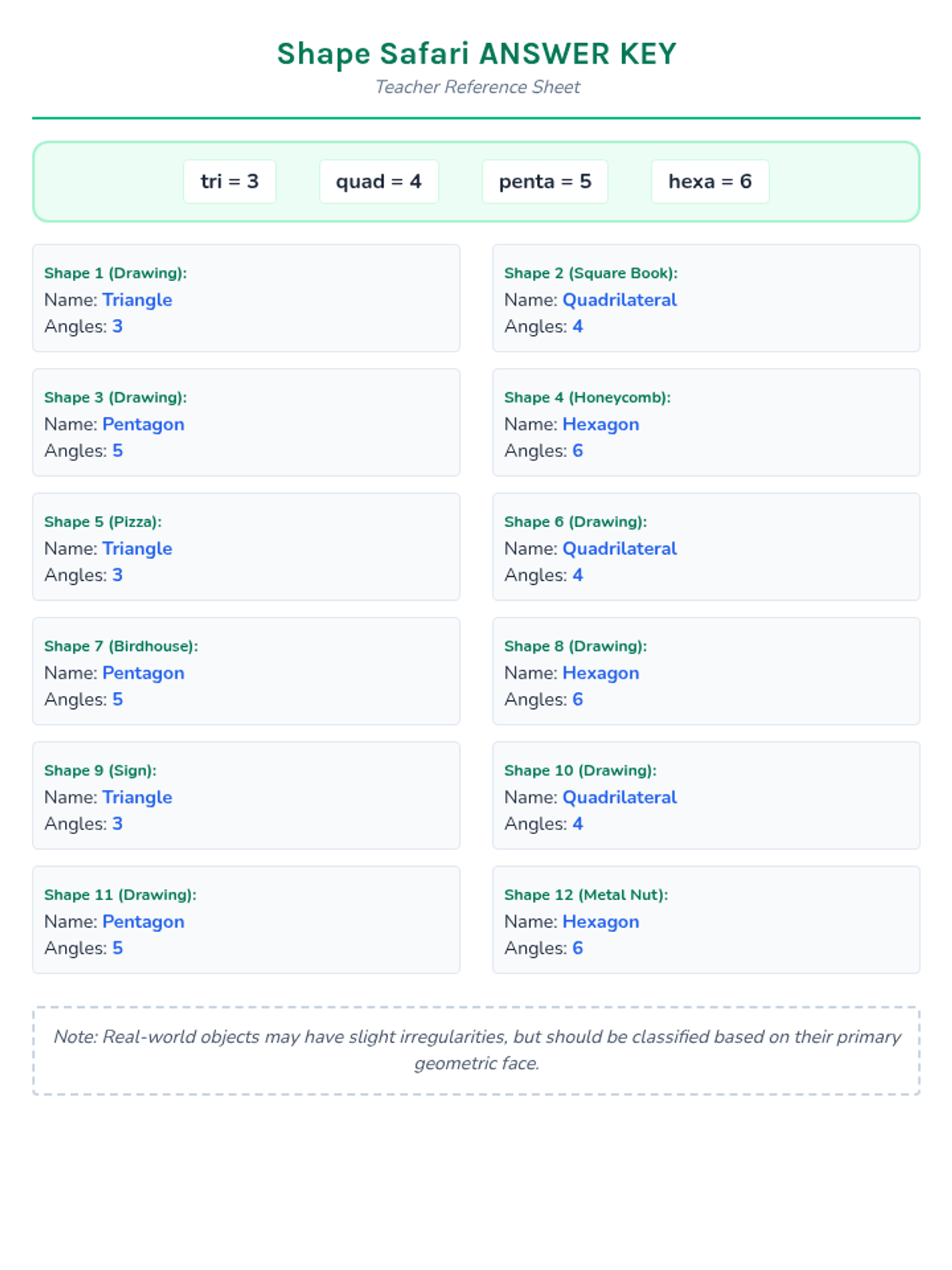 Shape Safari ANSWER KEY
Teacher Reference Sheet

tri = 3 quad = 4 penta = 5 hexa = 6

Shape 1 (Drawing):
Name: Triangle
Angles: 3

Shape 2 (Square Book):
Name: Quadrilateral
Angles: 4

Shape 3 (Drawing):
Name: Pentagon
Angles: 5

Shape 4 (Honeycomb):
Name: Hexagon
Angles: 6

Shape 5 (Pizza):
Name: Triangle
Angles: 3

Shape 6 (Drawing):
Name: Quadrilateral
Angles: 4

Shape 7 (Birdhouse):
Name: Pentagon
Angles: 5

Shape 8 (Drawing):
Name: Hexagon
Angles: 6

Shape 9 (Sign):
Name: Triangle
Angles: 3

Shape 10 (Drawing):
Name: Quadrilateral
Angles: 4

Shape 11 (Drawing):
Name: Pentagon
Angles: 5

Shape 12 (Metal Nut):
Name: Hexagon
Angles: 6

Note: Real-world objects may have slight irregularities, but should be classified based on their primary geometric face.